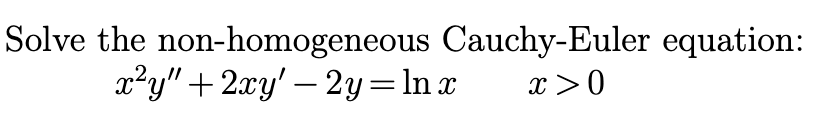 Solve the non-homogeneous Cauchy-Euler equation:

$x^2y'' + 2xy' - 2y = \ln x \qquad x > 0$